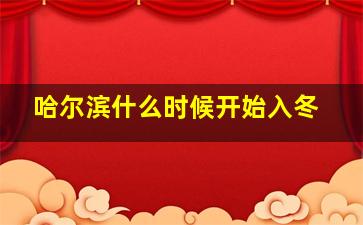 哈尔滨什么时候开始入冬